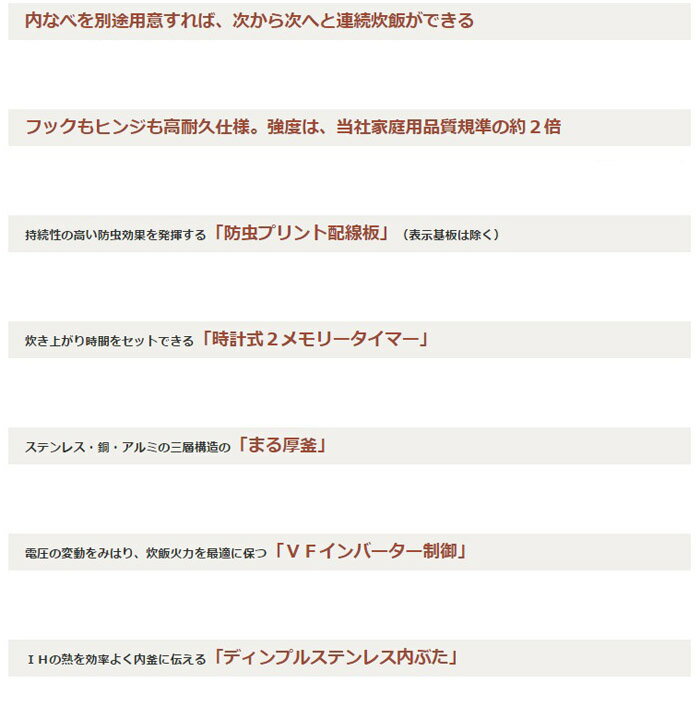 内なべを別途用意すれば、次から次へと連続炊飯ができる

フックもヒンジも高耐久仕様。強度は、当社家庭用品質規準の約２倍

持続性の高い防虫効果を発揮する「防虫プリント配線板」（表示基板は除く）

炊き上がり時間をセットできる「時計式２メモリータイマー」

ステンレス・銅・アルミの三層構造の「まる厚釜」

電圧の変動をみはり、炊飯火力を最適に保つ「ＶＦインバーター制御」

ＩＨの熱を効率よく内釜に伝える「ディンプルステンレス内ぶた」